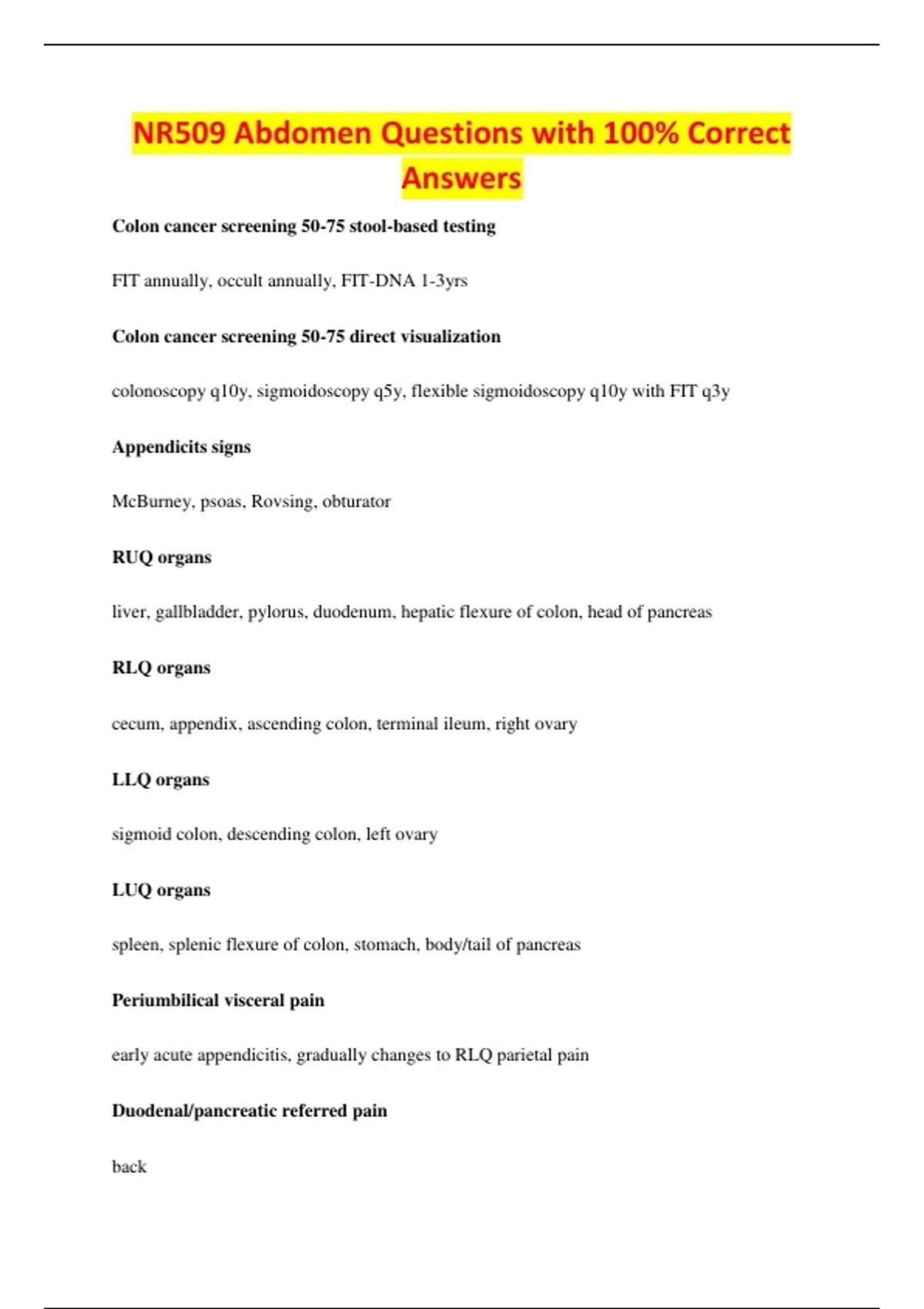 NR509 Abdomen Questions with 100% Correct Answers

Colon cancer screening 50-75 stool-based testing

FIT annually, occult annually, FIT-DNA 1-3yrs

Colon cancer screening 50-75 direct visualization

colonoscopy q10y, sigmoidoscopy q5y, flexible sigmoidoscopy q10y with FIT q3y

Appendicits signs

McBurney, psoas, Rovsing, obturator

RUQ organs

liver, gallbladder, pylorus, duodenum, hepatic flexure of colon, head of pancreas

RLQ organs

cecum, appendix, ascending colon, terminal ileum, right ovary

LLQ organs

sigmoid colon, descending colon, left ovary

LUQ organs

spleen, splenic flexure of colon, stomach, body/tail of pancreas

Periumbilical visceral pain

early acute appendicitis, gradually changes to RLQ parietal pain

Duodenal/pancreatic referred pain

back